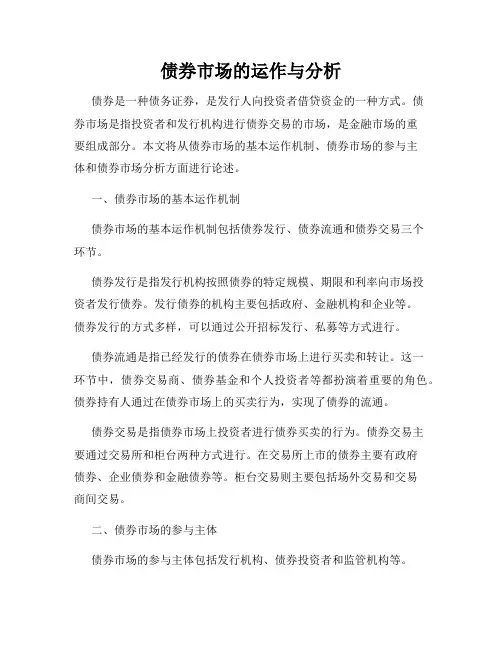 债券市场的运作与分析

债券是一种债务证券，是发行人向投资者借贷资金的一种方式。债券市场是指投资者和发行机构进行债券交易的市场，是金融市场的重要组成部分。本文将从债券市场的基本运作机制、债券市场的参与主体和债券市场分析方面进行论述。

一、债券市场的基本运作机制

债券市场的基本运作机制包括债券发行、债券流通和债券交易三个环节。

债券发行是指发行机构按照债券的特定规模、期限和利率向市场投资者发行债券。发行债券的机构主要包括政府、金融机构和企业等。债券发行的方式多样，可以通过公开招标发行、私募等方式进行。

债券流通是指已经发行的债券在债券市场上进行买卖和转让。这一环节中，债券交易商、债券基金和个人投资者等都扮演着重要的角色。债券持有人通过在债券市场上的买卖行为，实现了债券的流通。

债券交易是指债券市场上投资者进行债券买卖的行为。债券交易主要通过交易所和柜台两种方式进行。在交易所上市的债券主要有政府债券、企业债券和金融债券等。柜台交易则主要包括场外交易和交易商间交易。

二、债券市场的参与主体

债券市场的参与主体包括发行机构、债券投资者和监管机构等。